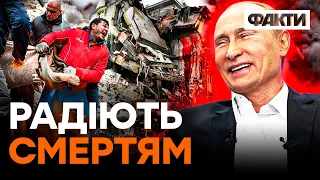 ФАКТИ

РАДІЮТЬ СМЕРТЯМ